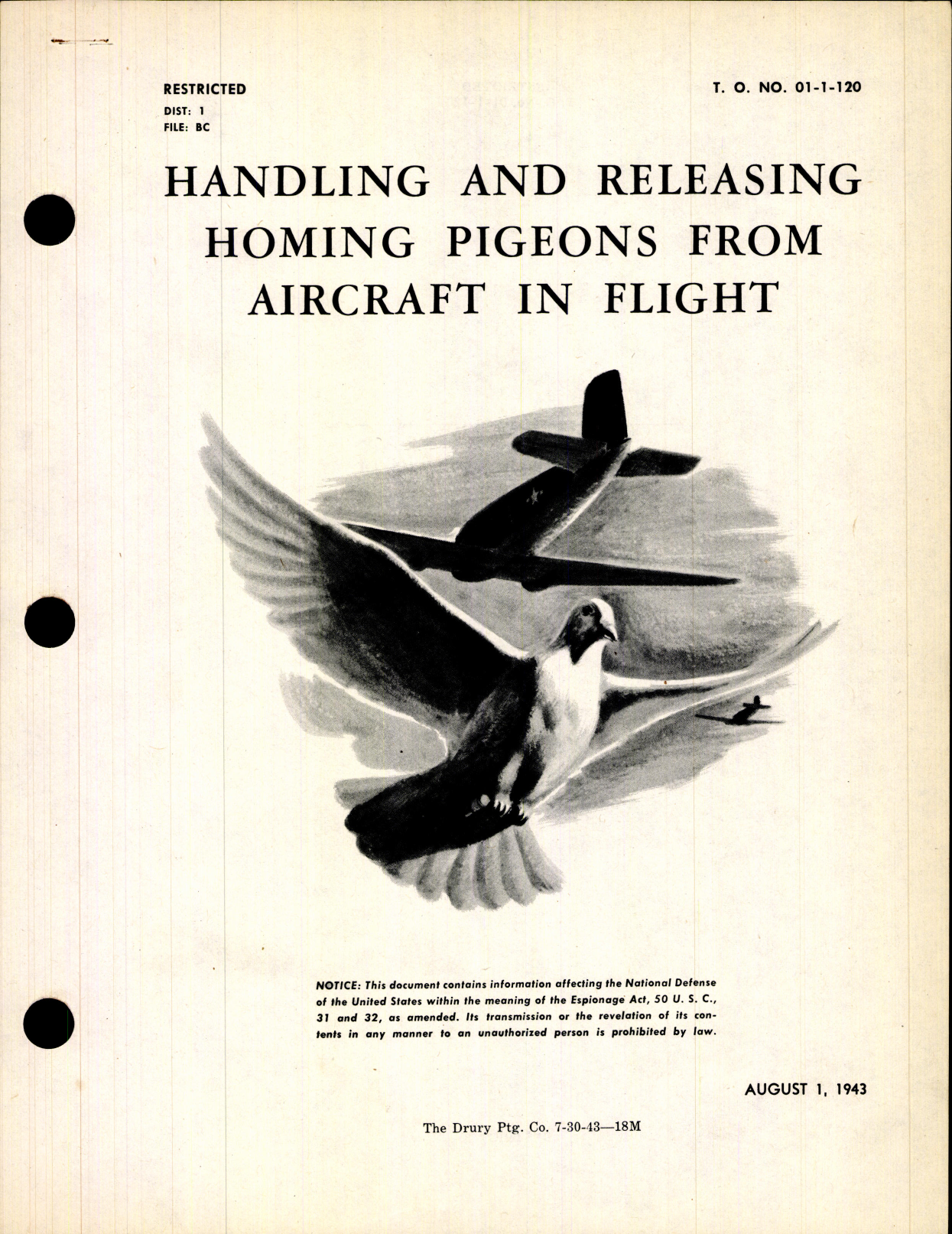 RESTRICTED
DIST: 1
FILE: BC

T. O. NO. 01-1-120

HANDLING AND RELEASING HOMING PIGEONS FROM AIRCRAFT IN FLIGHT

NOTICE: This document contains information affecting the National Defense of the United States within the meaning of the Espionage Act, 50 U. S. C., 31 and 32, as amended. Its transmission or the revelation of its contents in any manner to an unauthorized person is prohibited by law.

AUGUST 1, 1943

The Drury Ptg. Co. 7-30-43—18M